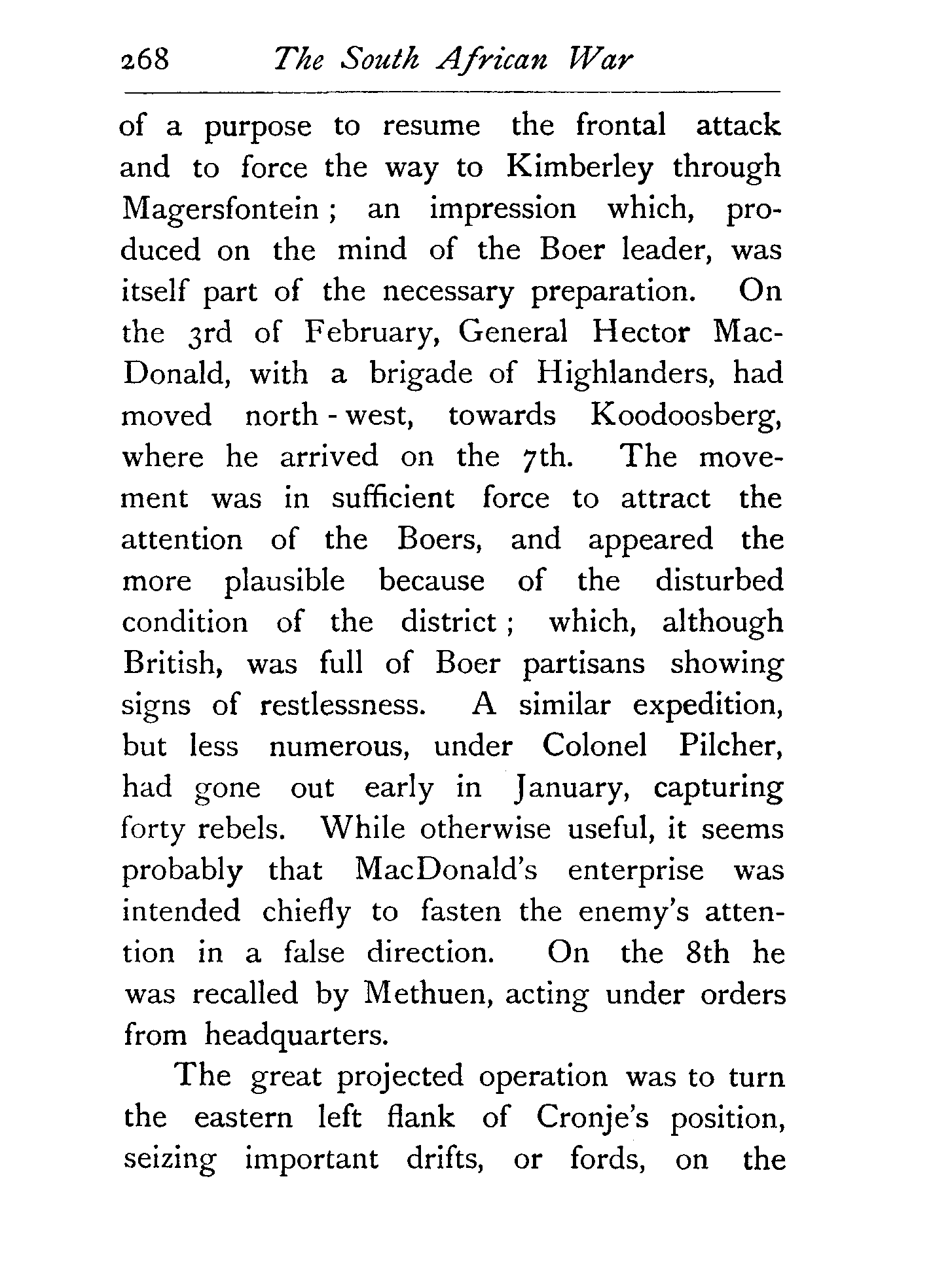 268 The South African War

of a purpose to resume the frontal attack and to force the way to Kimberley through Magersfontein; an impression which, produced on the mind of the Boer leader, was itself part of the necessary preparation. On the 3rd of February, General Hector MacDonald, with a brigade of Highlanders, had moved north-west, towards Koodoosberg, where he arrived on the 7th. The movement was in sufficient force to attract the attention of the Boers, and appeared the more plausible because of the disturbed condition of the district; which, although British, was full of Boer partisans showing signs of restlessness. A similar expedition, but less numerous, under Colonel Pilcher, had gone out early in January, capturing forty rebels. While otherwise useful, it seems probably that MacDonald's enterprise was intended chiefly to fasten the enemy's attention in a false direction. On the 8th he was recalled by Methuen, acting under orders from headquarters.

The great projected operation was to turn the eastern left flank of Cronje's position, seizing important drifts, or fords, on the